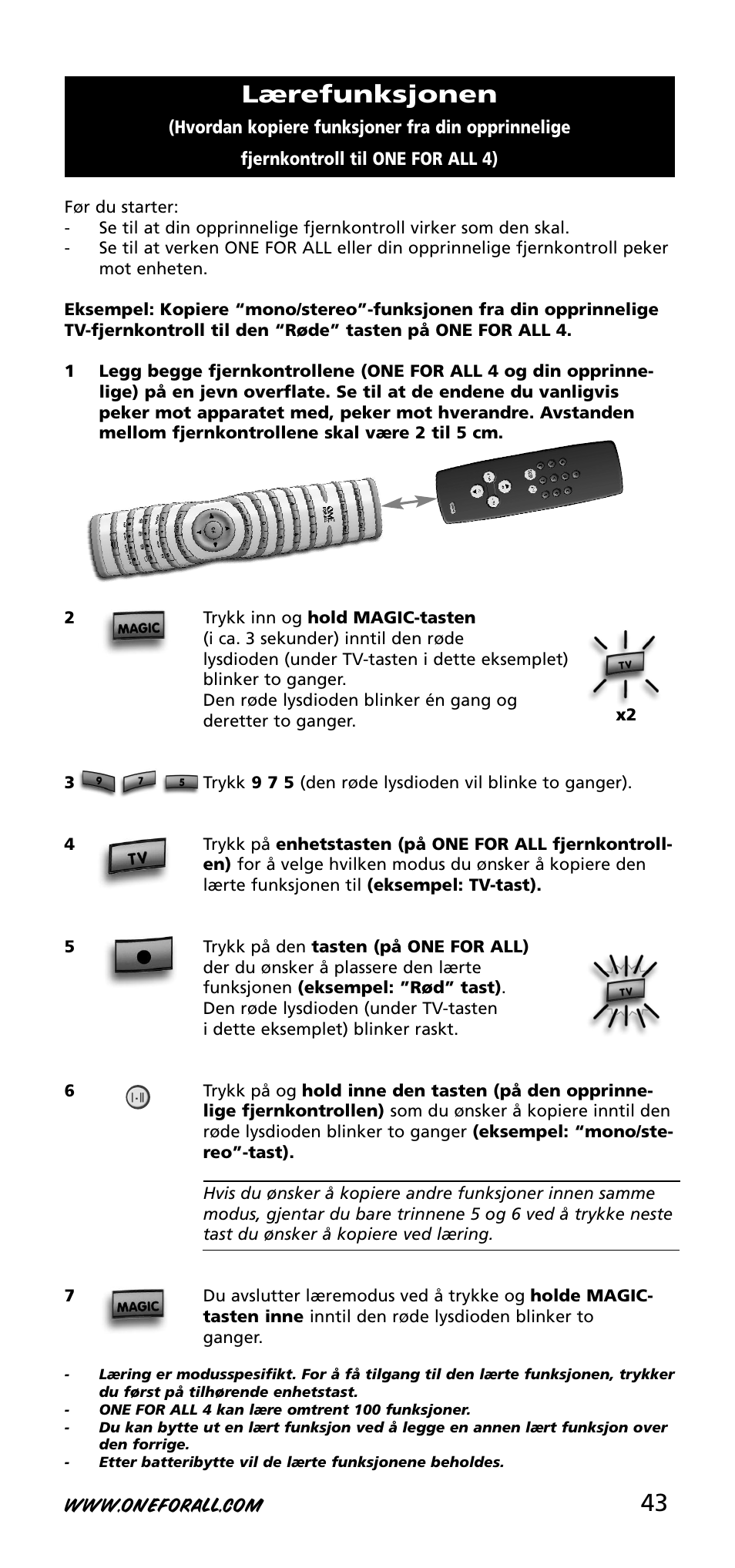 Lærefunksjonen

(Hvordan kopiere funksjoner fra din opprinnelige fjernkontroll til ONE FOR ALL 4)

Før du starter:
- Se til at din opprinnelige fjernkontroll virker som den skal.
- Se til at verken ONE FOR ALL eller din opprinnelige fjernkontroll peker mot enheten.

Eksempel: Kopiere “mono/stereo”-funksjonen fra din opprinnelige TV-fjernkontroll til den “Røde” tasten på ONE FOR ALL 4.

1 Legg begge fjernkontrollene (ONE FOR ALL 4 og din opprinnelige) på en jevn overflate. Se til at de endene du vanligvis peker mot apparatet med, peker mot hverandre. Avstanden mellom fjernkontrollene skal være 2 til 5 cm.

2 MAGIC Trykk inn og hold MAGIC-tasten (i ca. 3 sekunder) inntil den røde lysdioden (under TV-tasten i dette eksemplet) blinker to ganger. Den røde lysdioden blinker én gang og deretter to ganger.

TV x2

3 9 7 5 Trykk 9 7 5 (den røde lysdioden vil blinke to ganger).

4 TV Trykk på enhetstasten (på ONE FOR ALL fjernkontrollen) for å velge hvilken modus du ønsker å kopiere den lærte funksjonen til (eksempel: TV-tast).

5 Trykk på den tasten (på ONE FOR ALL) der du ønsker å plassere den lærte funksjonen (eksempel: “Rød” tast). Den røde lysdioden (under TV-tasten i dette eksemplet) blinker raskt.

TV

6 I-II Trykk på og hold inne den tasten (på den opprinnelige fjernkontrollen) som du ønsker å kopiere inntil den røde lysdioden blinker to ganger (eksempel: “mono/stereo”-tast).

Hvis du ønsker å kopiere andre funksjoner innen samme modus, gjentar du bare trinnene 5 og 6 ved å trykke neste tast du ønsker å kopiere ved læring.

7 MAGIC Du avslutter læremodus ved å trykke og holde MAGIC-tasten inne inntil den røde lysdioden blinker to ganger.

- Læring er modusspesifikt. For å få tilgang til den lærte funksjonen, trykker du først på tilhørende enhetstast.
- ONE FOR ALL 4 kan lære omtrent 100 funksjoner.
- Du kan bytte ut en lært funksjon ved å legge en annen lært funksjon over den forrige.
- Etter batteribytte vil de lærte funksjonene beholdes.

WWW.ONEFORALL.COM 43